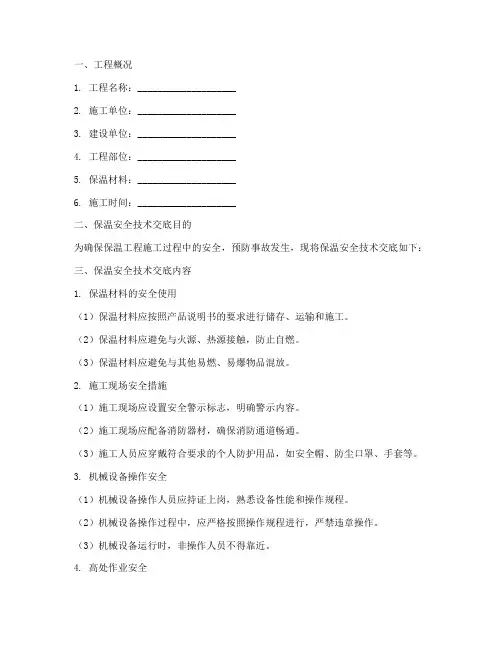 一、工程概况

1. 工程名称：____________________

2. 施工单位：____________________

3. 建设单位：____________________

4. 工程部位：____________________

5. 保温材料：____________________

6. 施工时间：____________________

二、保温安全技术交底目的

为确保保温工程施工过程中的安全，预防事故发生，现将保温安全技术交底如下：

三、保温安全技术交底内容

1. 保温材料的安全使用

（1）保温材料应按照产品说明书的要求进行储存、运输和施工。

（2）保温材料应避免与火源、热源接触，防止自燃。

（3）保温材料应避免与其他易燃、易爆物品混放。

2. 施工现场安全措施

（1）施工现场应设置安全警示标志，明确警示内容。

（2）施工现场应配备消防器材，确保消防通道畅通。

（3）施工人员应穿戴符合要求的个人防护用品，如安全帽、防尘口罩、手套等。

3. 机械设备操作安全

（1）机械设备操作人员应持证上岗，熟悉设备性能和操作规程。

（2）机械设备操作过程中，应严格按照操作规程进行，严禁违章操作。

（3）机械设备运行时，非操作人员不得靠近。

4. 高处作业安全